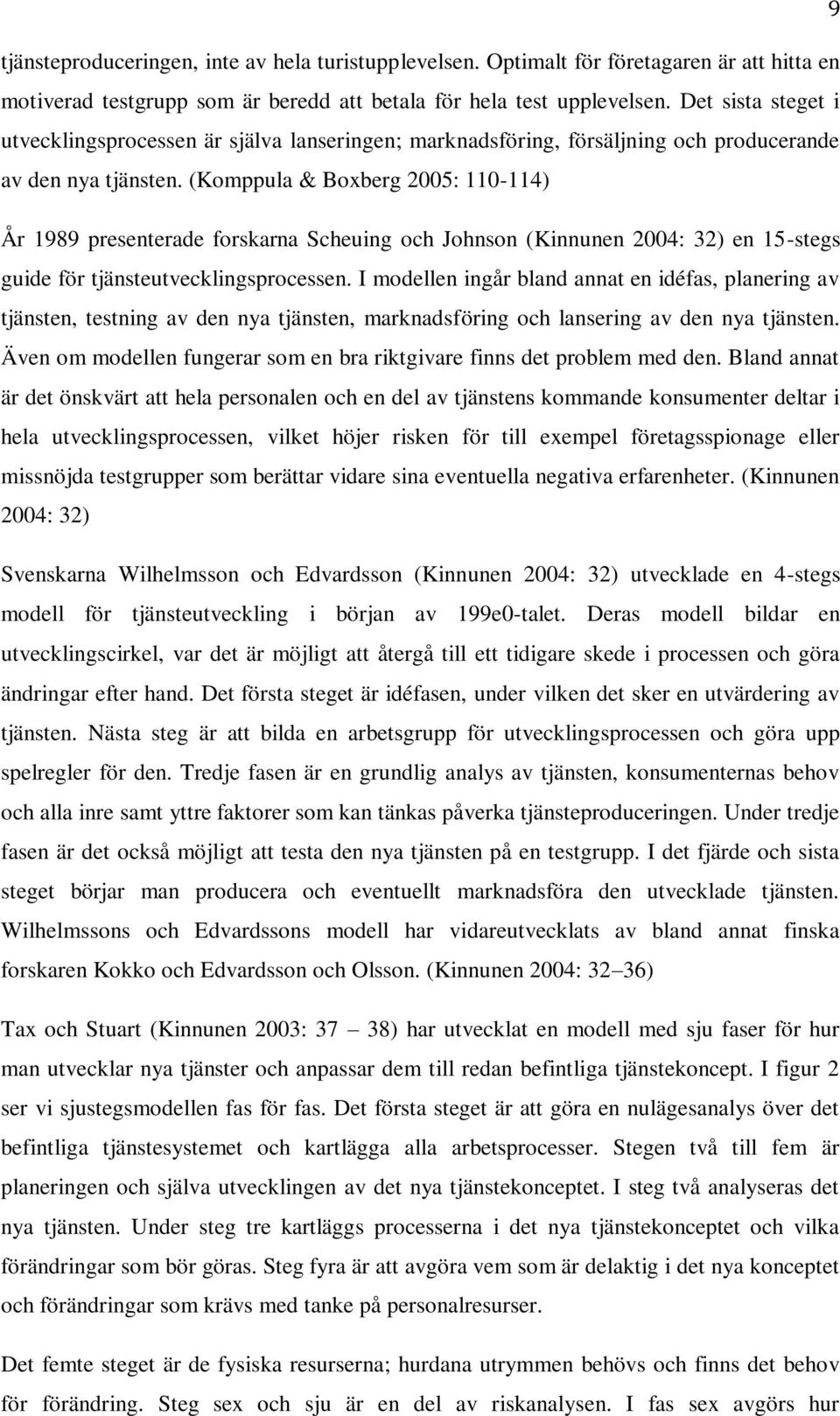 9

tjänsteproduceringen, inte av hela turistupplevelsen. Optimalt för företagaren är att hitta en motiverad testgrupp som är beredd att betala för hela test upplevelsen. Det sista steget i utvecklingsprocessen är själva lanseringen; marknadsföring, försäljning och producerande av den nya tjänsten. (Komppula & Boxberg 2005: 110-114)

År 1989 presenterade forskarna Scheuing och Johnson (Kinnunen 2004: 32) en 15-stegs guide för tjänsteutvecklingsprocessen. I modellen ingår bland annat en idéfas, planering av tjänsten, testning av den nya tjänsten, marknadsföring och lansering av den nya tjänsten. Även om modellen fungerar som en bra riktgivare finns det problem med den. Bland annat är det önskvärt att hela personalen och en del av tjänstens kommande konsumenter deltar i hela utvecklingsprocessen, vilket höjer risken för till exempel företagsspionage eller missnöjda testgrupper som berättar vidare sina eventuella negativa erfarenheter. (Kinnunen 2004: 32)

Svenskarna Wilhelmsson och Edvardsson (Kinnunen 2004: 32) utvecklade en 4-stegs modell för tjänsteutveckling i början av 199e0-talet. Deras modell bildar en utvecklingscirkel, var det är möjligt att återgå till ett tidigare skede i processen och göra ändringar efter hand. Det första steget är idéfasen, under vilken det sker en utvärdering av tjänsten. Nästa steg är att bilda en arbetsgrupp för utvecklingsprocessen och göra upp spelregler för den. Tredje fasen är en grundlig analys av tjänsten, konsumenternas behov och alla inre samt yttre faktorer som kan tänkas påverka tjänsteproduceringen. Under tredje fasen är det också möjligt att testa den nya tjänsten på en testgrupp. I det fjärde och sista steget börjar man producera och eventuellt marknadsföra den utvecklade tjänsten. Wilhelmssons och Edvardssons modell har vidareutvecklats av bland annat finska forskaren Kokko och Edvardsson och Olsson. (Kinnunen 2004: 32–36)

Tax och Stuart (Kinnunen 2003: 37 – 38) har utvecklat en modell med sju faser för hur man utvecklar nya tjänster och anpassar dem till redan befintliga tjänstekoncept. I figur 2 ser vi sjustegsmodellen fas för fas. Det första steget är att göra en nulägesanalys över det befintliga tjänstesystemet och kartlägga alla arbetsprocesser. Stegen två till fem är planeringen och själva utvecklingen av det nya tjänstekonceptet. I steg två analyseras det nya tjänsten. Under steg tre kartläggs processerna i det nya tjänstekonceptet och vilka förändringar som bör göras. Steg fyra är att avgöra vem som är delaktig i det nya konceptet och förändringar som krävs med tanke på personalresurser.

Det femte steget är de fysiska resurserna; hurdana utrymmen behövs och finns det behov för förändring. Steg sex och sju är en del av riskanalysen. I fas sex avgörs hur